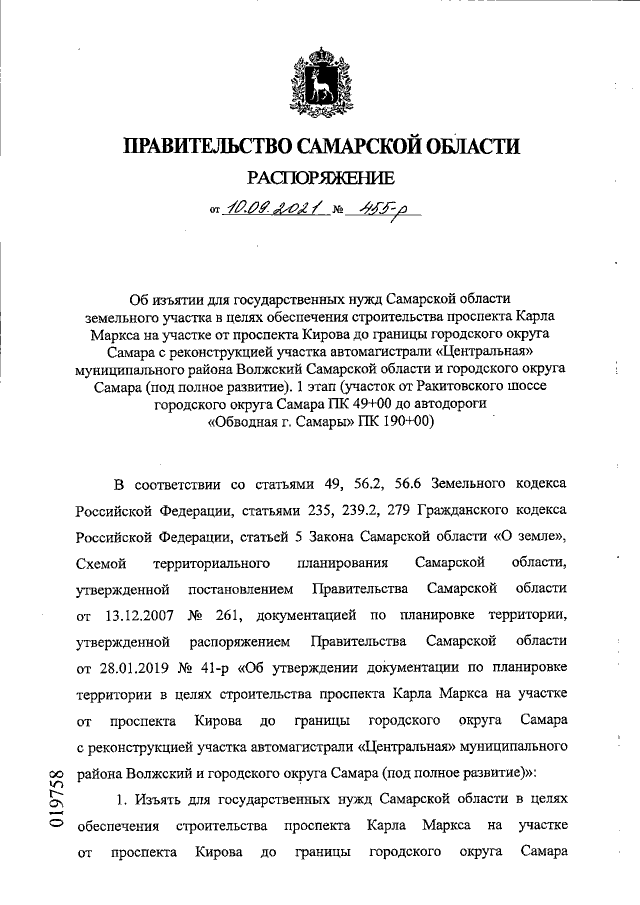 ПРАВИТЕЛЬСТВО САМАРСКОЙ ОБЛАСТИ
РАСПОРЯЖЕНИЕ
от 10.09.2021 № 455-р

Об изъятии для государственных нужд Самарской области земельного участка в целях обеспечения строительства проспекта Карла Маркса на участке от проспекта Кирова до границы городского округа Самара с реконструкцией участка автомагистрали «Центральная» муниципального района Волжский Самарской области и городского округа Самара (под полное развитие). 1 этап (участок от Ракитовского шоссе городского округа Самара ПК 49+00 до автодороги «Обводная г. Самары» ПК 190+00)

В соответствии со статьями 49, 56.2, 56.6 Земельного кодекса Российской Федерации, статьями 235, 239.2, 279 Гражданского кодекса Российской Федерации, статьей 5 Закона Самарской области «О земле», Схемой территориального планирования Самарской области, утвержденной постановлением Правительства Самарской области от 13.12.2007 № 261, документацией по планировке территории, утвержденной распоряжением Правительства Самарской области от 28.01.2019 № 41-р «Об утверждении документации по планировке территории в целях строительства проспекта Карла Маркса на участке от проспекта Кирова до границы городского округа Самара с реконструкцией участка автомагистрали «Центральная» муниципального района Волжский и городского округа Самара (под полное развитие)»:

1. Изъять для государственных нужд Самарской области в целях обеспечения строительства проспекта Карла Маркса на участке от проспекта Кирова до границы городского округа Самара

019758